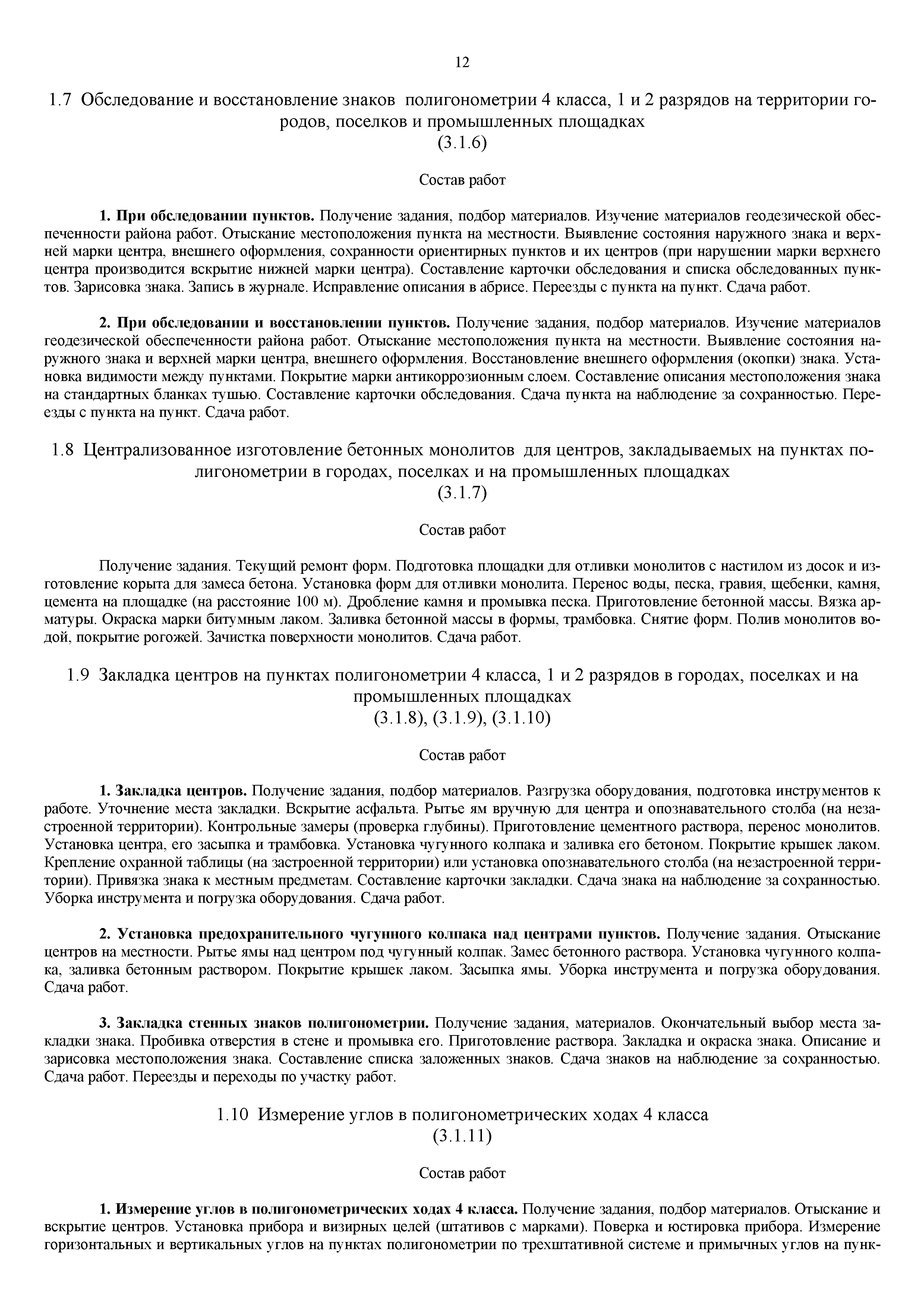 12

1.7 Обследование и восстановление знаков полигонометрии 4 класса, 1 и 2 разрядов на территории городов, поселков и промышленных площадках
(3.1.6)

Состав работ

1. При обследовании пунктов. Получение задания, подбор материалов. Изучение материалов геодезической обеспеченности района работ. Отыскание местоположения пункта на местности. Выявление состояния наружного знака и верхней марки центра, внешнего оформления, сохранности ориентирных пунктов и их центров (при нарушении марки верхнего центра производится вскрытие нижней марки центра). Составление карточки обследования и списка обследованных пунктов. Зарисовка знака. Запись в журнале. Исправление описания в абрисе. Переезды с пункта на пункт. Сдача работ.

2. При обследовании и восстановлении пунктов. Получение задания, подбор материалов. Изучение материалов геодезической обеспеченности района работ. Отыскание местоположения пункта на местности. Выявление состояния наружного знака и верхней марки центра, внешнего оформления. Восстановление внешнего оформления (окопки) знака. Установка видимости между пунктами. Покрытие марки антикоррозионным слоем. Составление описания местоположения знака на стандартных бланках тушью. Составление карточки обследования. Сдача пункта на наблюдение за сохранностью. Переезды с пункта на пункт. Сдача работ.

1.8 Централизованное изготовление бетонных монолитов для центров, закладываемых на пунктах полигонометрии в городах, поселках и на промышленных площадках
(3.1.7)

Состав работ

Получение задания. Текущий ремонт форм. Подготовка площадки для отливки монолитов с настилом из досок и изготовление корыта для замеса бетона. Установка форм для отливки монолита. Перенос воды, песка, гравия, щебенки, камня, цемента на площадке (на расстояние 100 м). Дробление камня и промывка песка. Приготовление бетонной массы. Вязка арматуры. Окраска марки битумным лаком. Заливка бетонной массы в формы, трамбовка. Снятие форм. Полив монолитов водой, покрытие рогожей. Зачистка поверхности монолитов. Сдача работ.

1.9 Закладка центров на пунктах полигонометрии 4 класса, 1 и 2 разрядов в городах, поселках и на промышленных площадках
(3.1.8), (3.1.9), (3.1.10)

Состав работ

1. Закладка центров. Получение задания, подбор материалов. Разгрузка оборудования, подготовка инструментов к работе. Уточнение места закладки. Вскрытие асфальта. Рытье ям вручную для центра и опознавательного столба (на незастроенной территории). Контрольные замеры (проверка глубины). Приготовление цементного раствора, перенос монолитов. Установка центра, его засыпка и трамбовка. Установка чугунного колпака и заливка его бетоном. Покрытие крышек лаком. Крепление охранной таблицы (на застроенной территории) или установка опознавательного столба (на незастроенной территории). Привязка знака к местным предметам. Составление карточки закладки. Сдача знака на наблюдение за сохранностью. Уборка инструмента и погрузка оборудования. Сдача работ.

2. Установка предохранительного чугунного колпака над центрами пунктов. Получение задания. Отыскание центров на местности. Рытье ямы над центром под чугунный колпак. Замес бетонного раствора. Установка чугунного колпака, заливка бетонным раствором. Покрытие крышек лаком. Засыпка ямы. Уборка инструмента и погрузка оборудования. Сдача работ.

3. Закладка стенных знаков полигонометрии. Получение задания, материалов. Окончательный выбор места закладки знака. Пробивка отверстия в стене и промывка его. Приготовление раствора. Закладка и окраска знака. Описание и зарисовка местоположения знака. Составление списка заложенных знаков. Сдача знаков на наблюдение за сохранностью. Сдача работ. Переезды и переходы по участку работ.

1.10 Измерение углов в полигонометрических ходах 4 класса
(3.1.11)

Состав работ

1. Измерение углов в полигонометрических ходах 4 класса. Получение задания, подбор материалов. Отыскание и вскрытие центров. Установка прибора и визирных целей (штативов с марками). Поверка и юстировка прибора. Измерение горизонтальных и вертикальных углов на пунктах полигонометрии по трехштативной системе и примычных углов на пунк-